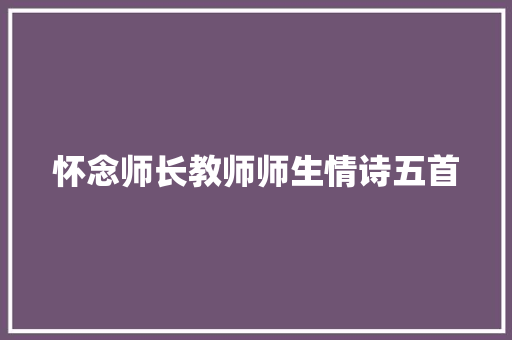 怀念师长教师师生情诗五首